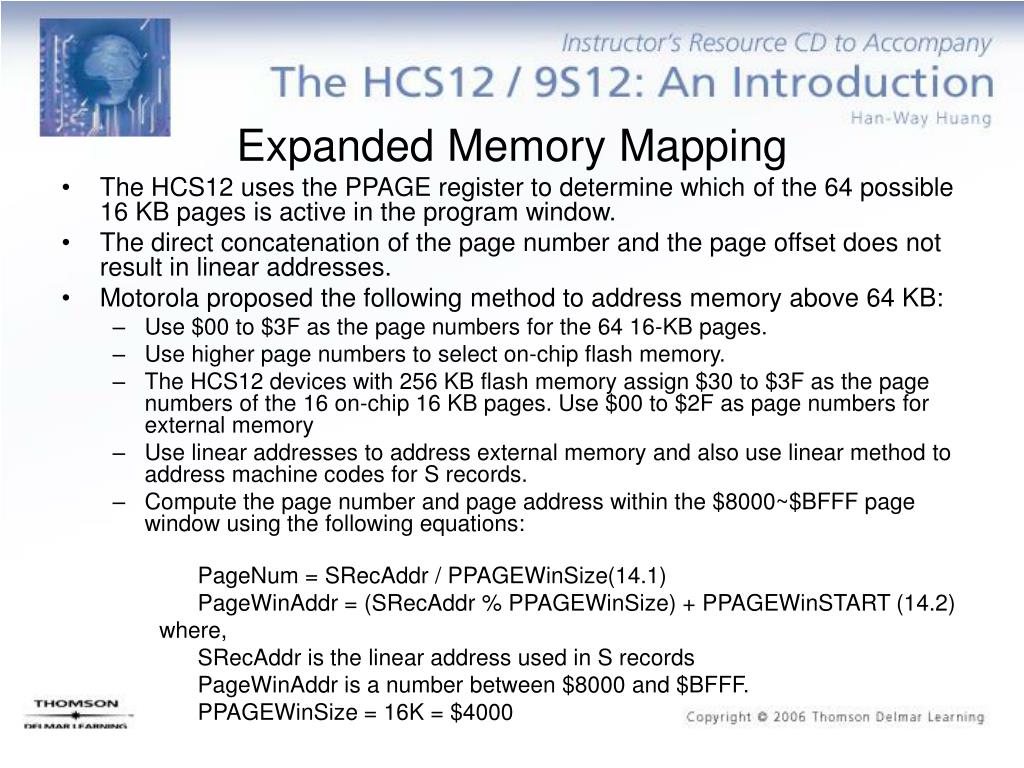 Instructor's Resource CD to Accompany
The HCS12 / 9S12: An Introduction
Han-Way Huang

Expanded Memory Mapping

• The HCS12 uses the PPAGE register to determine which of the 64 possible 16 KB pages is active in the program window.
• The direct concatenation of the page number and the page offset does not result in linear addresses.
• Motorola proposed the following method to address memory above 64 KB:
– Use \$00 to \$3F as the page numbers for the 64 16-KB pages.
– Use higher page numbers to select on-chip flash memory.
– The HCS12 devices with 256 KB flash memory assign \$30 to \$3F as the page numbers of the 16 on-chip 16 KB pages. Use \$00 to \$2F as page numbers for external memory
– Use linear addresses to address external memory and also use linear method to address machine codes for S records.
– Compute the page number and page address within the \$8000~\$BFFF page window using the following equations:

PageNum = SRecAddr / PPAGEWinSize(14.1)
PageWinAddr = (SRecAddr % PPAGEWinSize) + PPAGEWinSTART (14.2)
where,
SRecAddr is the linear address used in S records
PageWinAddr is a number between \$8000 and \$BFFF.
PPAGEWinSize = 16K = \$4000

THOMSON
DELMAR LEARNING

Copyright © 2006 Thomson Delmar Learning